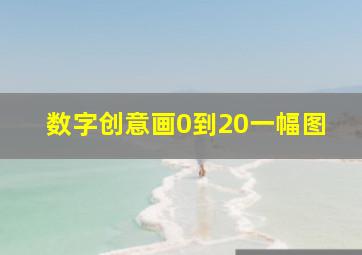 数字创意画0到20一幅图